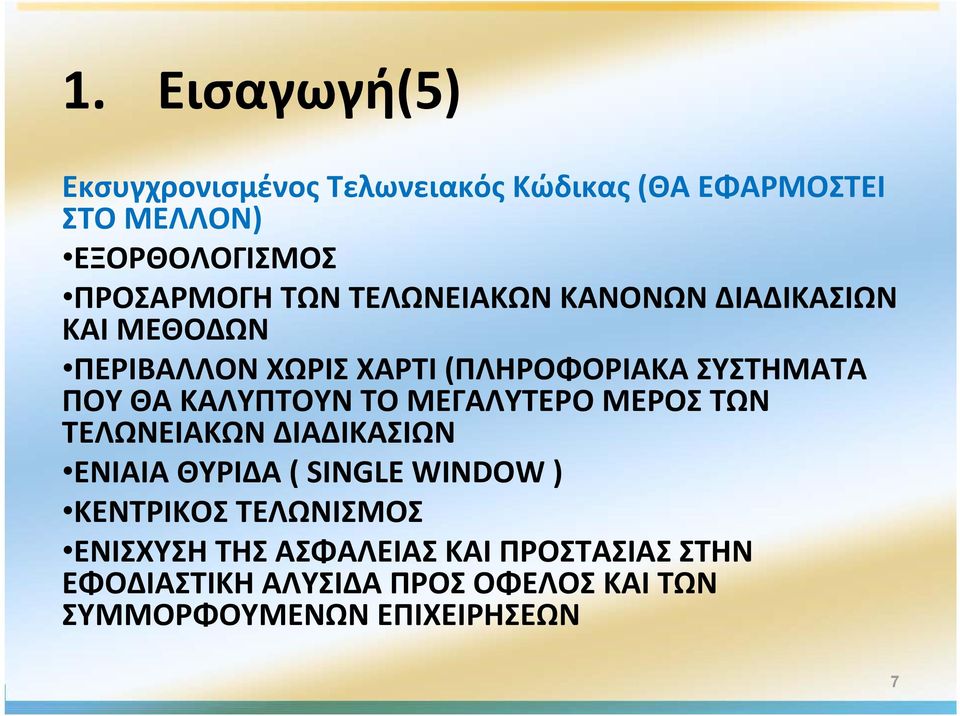 1. Εισαγωγή(5)

Εκσυγχρονισμένος Τελωνειακός Κώδικας (ΘΑ ΕΦΑΡΜΟΣΤΕΙ ΣΤΟ ΜΕΛΛΟΝ)

•ΕΞΟΡΘΟΛΟΓΙΣΜΟΣ

•ΠΡΟΣΑΡΜΟΓΗ ΤΩΝ ΤΕΛΩΝΕΙΑΚΩΝ ΚΑΝΟΝΩΝ ΔΙΑΔΙΚΑΣΙΩΝ ΚΑΙ ΜΕΘΟΔΩΝ

•ΠΕΡΙΒΑΛΛΟΝ ΧΩΡΙΣ ΧΑΡΤΙ (ΠΛΗΡΟΦΟΡΙΑΚΑ ΣΥΣΤΗΜΑΤΑ ΠΟΥ ΘΑ ΚΑΛΥΠΤΟΥΝ ΤΟ ΜΕΓΑΛΥΤΕΡΟ ΜΕΡΟΣ ΤΩΝ ΤΕΛΩΝΕΙΑΚΩΝ ΔΙΑΔΙΚΑΣΙΩΝ

•ΕΝΙΑΙΑ ΘΥΡΙΔΑ ( SINGLE WINDOW )

•ΚΕΝΤΡΙΚΟΣ ΤΕΛΩΝΙΣΜΟΣ

•ΕΝΙΣΧΥΣΗ ΤΗΣ ΑΣΦΑΛΕΙΑΣ ΚΑΙ ΠΡΟΣΤΑΣΙΑΣ ΣΤΗΝ ΕΦΟΔΙΑΣΤΙΚΗ ΑΛΥΣΙΔΑ ΠΡΟΣ ΟΦΕΛΟΣ ΚΑΙ ΤΩΝ ΣΥΜΜΟΡΦΟΥΜΕΝΩΝ ΕΠΙΧΕΙΡΗΣΕΩΝ

7